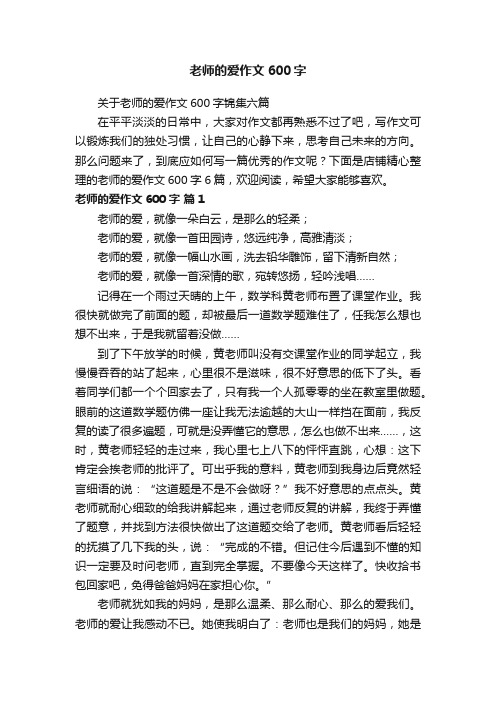 老师的爱作文 600 字

关于老师的爱作文 600 字锦集六篇

在平平淡淡的日常中，大家对作文都再熟悉不过了吧，写作文可以锻炼我们的独处习惯，让自己的心静下来，思考自己未来的方向。那么问题来了，到底应如何写一篇优秀的作文呢？下面是店铺精心整理的老师的爱作文 600 字 6 篇，欢迎阅读，希望大家能够喜欢。

老师的爱作文 600 字 篇 1

老师的爱，就像一朵白云，是那么的轻柔；

老师的爱，就像一首田园诗，悠远纯净，高雅清淡；

老师的爱，就像一幅山水画，洗去铅华雕饰，留下清新自然；

老师的爱，就像一首深情的歌，宛转悠扬，轻吟浅唱……

记得在一个雨过天晴的上午，数学科黄老师布置了课堂作业。我很快就做完了前面的题，却被最后一道数学题难住了，任我怎么想也想不出来，于是我就留着没做……

到了下午放学的时候，黄老师叫没有交课堂作业的同学起立，我慢慢吞吞的站了起来，心里很不是滋味，很不好意思的低下了头。看着同学们都一个个回家去了，只有我一个人孤零零的坐在教室里做题。眼前的这道数学题仿佛一座让我无法逾越的大山一样挡在面前，我反复的读了很多遍题，可就是没弄懂它的意思，怎么也做不出来……，这时，黄老师轻轻的走过来，我心里七上八下的怦怦直跳，心想：这下肯定会挨老师的批评了。可出乎我的意料，黄老师到我身边后竟然轻言细语的说：“这道题是不是不会做呀？”我不好意思的点点头。黄老师就耐心细致的给我讲解起来，通过老师反复的讲解，我终于弄懂了题意，并找到方法很快做出了这道题交给了老师。黄老师看后轻轻的抚摸了几下我的头，说：“完成的不错。但记住今后遇到不懂的知识一定要及时问老师，直到完全掌握。不要像今天这样了。快收拾书包回家吧，免得爸爸妈妈在家担心你。”

老师就犹如我的妈妈，是那么温柔、那么耐心、那么的爱我们。老师的爱让我感动不已。她使我明白了：老师也是我们的妈妈，她是